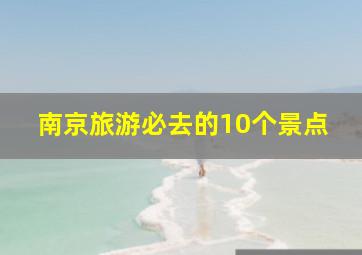 南京旅游必去的10个景点